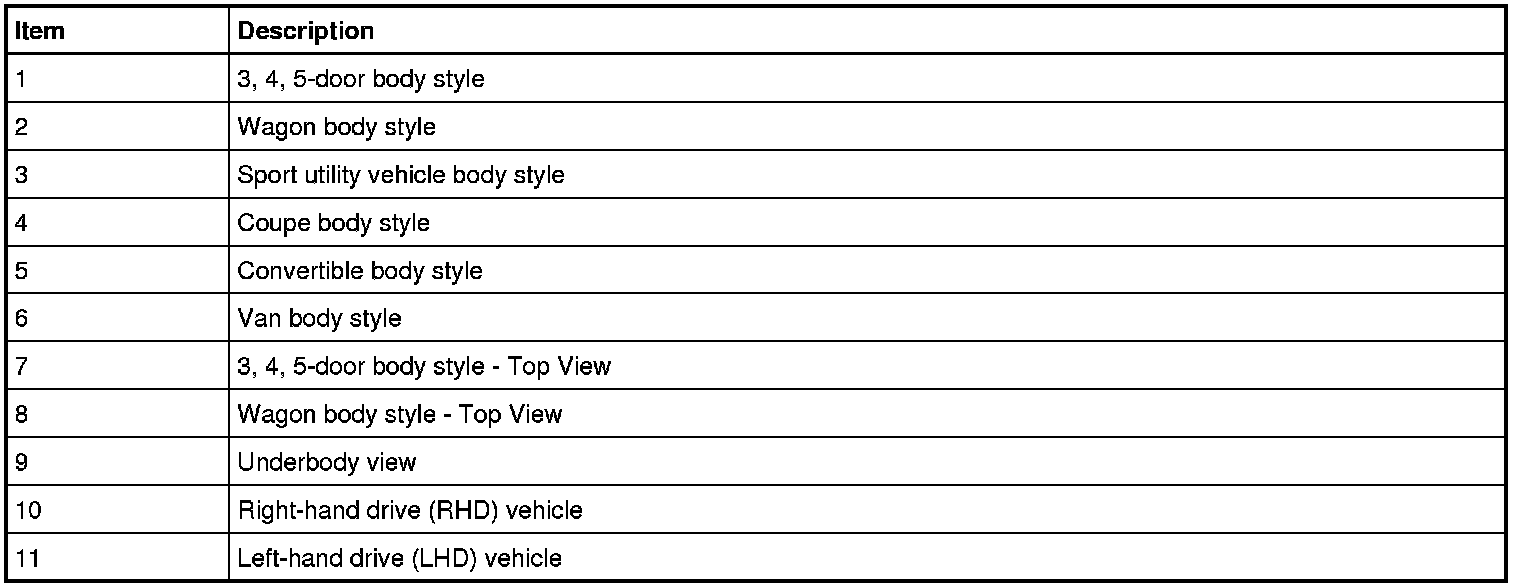 | Item | Description |
|---|---|
| 1 | 3, 4, 5-door body style |
| 2 | Wagon body style |
| 3 | Sport utility vehicle body style |
| 4 | Coupe body style |
| 5 | Convertible body style |
| 6 | Van body style |
| 7 | 3, 4, 5-door body style - Top View |
| 8 | Wagon body style - Top View |
| 9 | Underbody view |
| 10 | Right-hand drive (RHD) vehicle |
| 11 | Left-hand drive (LHD) vehicle |